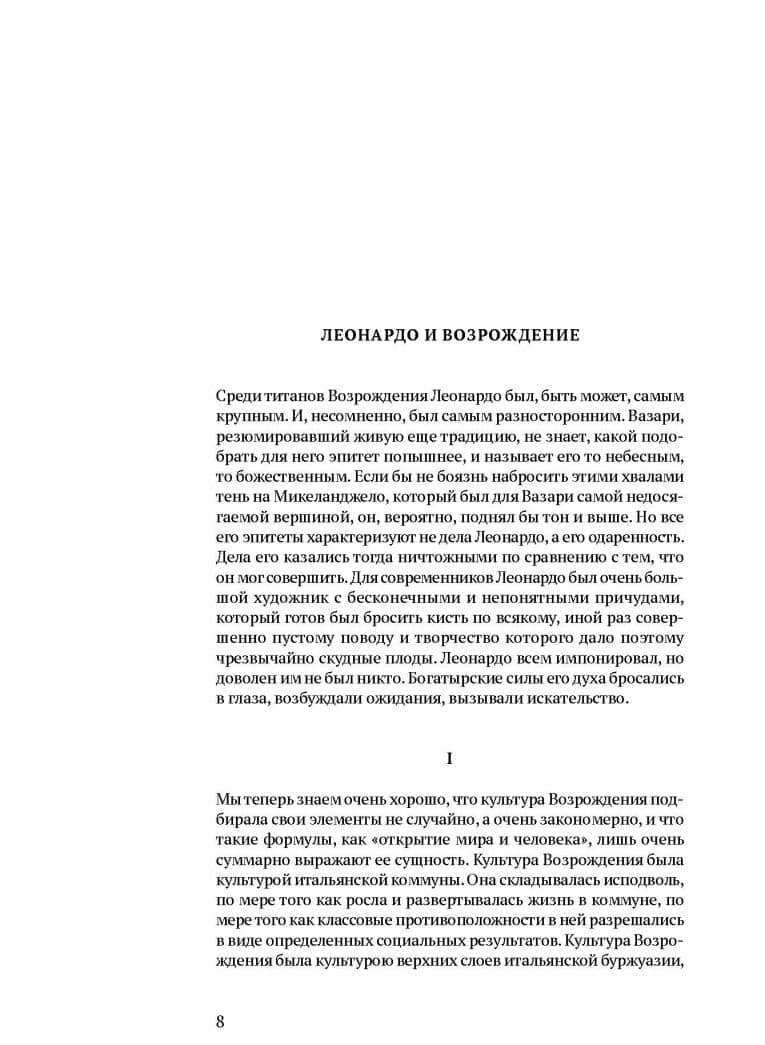 ЛЕОНАРДО И ВОЗРОЖДЕНИЕ

Среди титанов Возрождения Леонардо был, быть может, самым крупным. И, несомненно, был самым разносторонним. Вазари, резюмировавший живую еще традицию, не знает, какой подобрать для него эпитет попышнее, и называет его то небесным, то божественным. Если бы не боязнь набросить этими хвалами тень на Микеланджело, который был для Вазари самой недосягаемой вершиной, он, вероятно, поднял бы тон и выше. Но все его эпитеты характеризуют не дела Леонардо, а его одаренность. Дела его казались тогда ничтожными по сравнению с тем, что он мог совершить. Для современников Леонардо был очень большой художник с бесконечными и непонятными причудами, который готов был бросить кисть по всякому, иной раз совершенно пустому поводу и творчество которого дало поэтому чрезвычайно скудные плоды. Леонардо всем импонировал, но доволен им не был никто. Богатырские силы его духа бросались в глаза, возбуждали ожидания, вызывали искательство.

I

Мы теперь знаем очень хорошо, что культура Возрождения подбирала свои элементы не случайно, а очень закономерно, и что такие формулы, как «открытие мира и человека», лишь очень суммарно выражают ее сущность. Культура Возрождения была культурой итальянской коммуны. Она складывалась исподволь, по мере того как росла и развертывалась жизнь в коммуне, по мере того как классовые противоположности в ней разрешались в виде определенных социальных результатов. Культура Возрождения была культурою верхних слоев итальянской буржуазии,

8